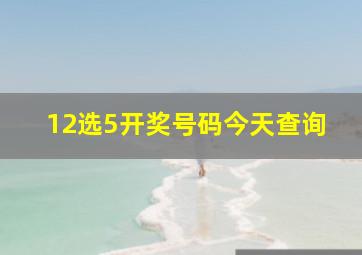 12选5开奖号码今天查询